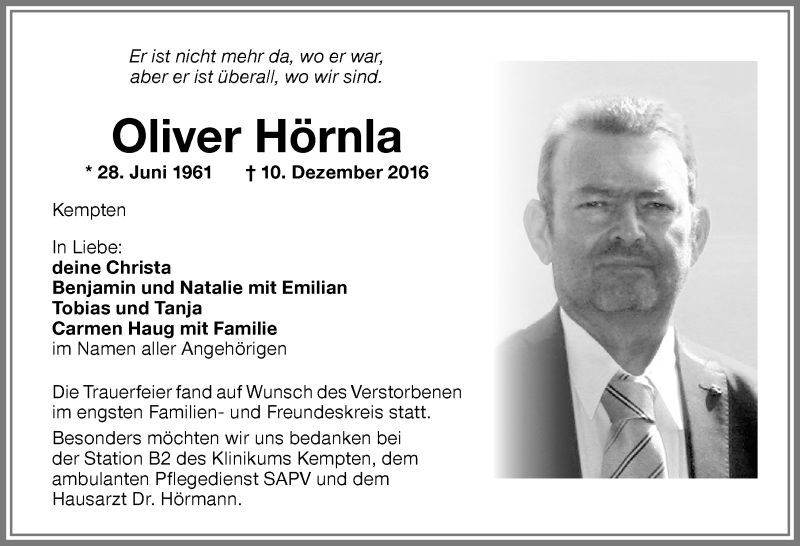 Er ist nicht mehr da, wo er war,
aber er ist überall, wo wir sind.

Oliver Hörnla

* 28. Juni 1961 † 10. Dezember 2016

Kempten

In Liebe:
deine Christa
Benjamin und Natalie mit Emilian
Tobias und Tanja
Carmen Haug mit Familie
im Namen aller Angehörigen

Die Trauerfeier fand auf Wunsch des Verstorbenen im engsten Familien- und Freundeskreis statt.

Besonders möchten wir uns bedanken bei der Station B2 des Klinikums Kempten, dem ambulanten Pflegedienst SAPV und dem Hausarzt Dr. Hörmann.